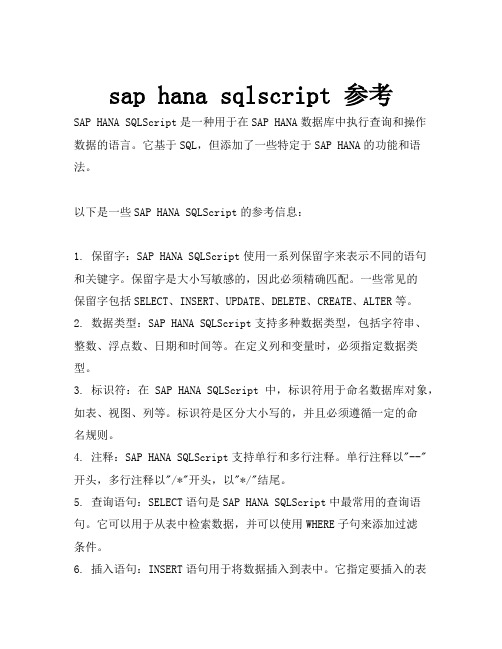 sap hana sqlscript 参考

SAP HANA SQLScript 是一种用于在 SAP HANA 数据库中执行查询和操作数据的语言。它基于 SQL，但添加了一些特定于 SAP HANA 的功能和语法。

以下是一些 SAP HANA SQLScript 的参考信息：

1. 保留字：SAP HANA SQLScript 使用一系列保留字来表示不同的语句和关键字。保留字是大小写敏感的，因此必须精确匹配。一些常见的保留字包括 SELECT、INSERT、UPDATE、DELETE、CREATE、ALTER 等。
2. 数据类型：SAP HANA SQLScript 支持多种数据类型，包括字符串、整数、浮点数、日期和时间等。在定义列和变量时，必须指定数据类型。
3. 标识符：在 SAP HANA SQLScript 中，标识符用于命名数据库对象，如表、视图、列等。标识符是区分大小写的，并且必须遵循一定的命名规则。
4. 注释：SAP HANA SQLScript 支持单行和多行注释。单行注释以"--"开头，多行注释以"/*"开头，以"*/"结尾。
5. 查询语句：SELECT 语句是 SAP HANA SQLScript 中最常用的查询语句。它可以用于从表中检索数据，并可以使用 WHERE 子句来添加过滤条件。
6. 插入语句：INSERT 语句用于将数据插入到表中。它指定要插入的表